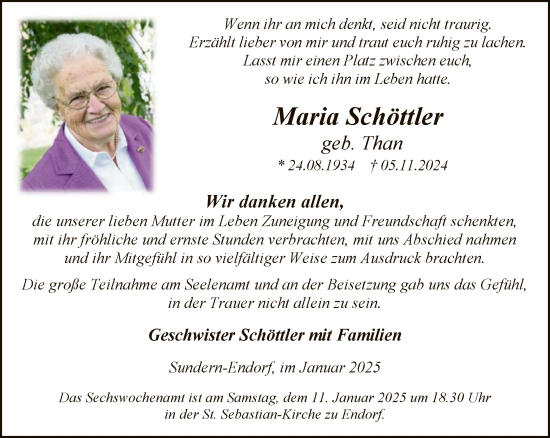 Wenn ihr an mich denkt, seid nicht traurig.
Erzählt lieber von mir und traut euch ruhig zu lachen.
Lasst mir einen Platz zwischen euch,
so wie ich ihn im Leben hatte.

Maria Schöttler
geb. Than
* 24.08.1934 † 05.11.2024

Wir danken allen,
die unserer lieben Mutter im Leben Zuneigung und Freundschaft schenkten, mit ihr fröhliche und ernste Stunden verbrachten, mit uns Abschied nahmen und ihr Mitgefühl in so vielfältiger Weise zum Ausdruck brachten.

Die große Teilnahme am Seelenamt und an der Beisetzung gab uns das Gefühl, in der Trauer nicht allein zu sein.

Geschwister Schöttler mit Familien

Sundern-Endorf, im Januar 2025

Das Sechswochenamt ist am Samstag, dem 11. Januar 2025 um 18.30 Uhr in der St. Sebastian-Kirche zu Endorf.